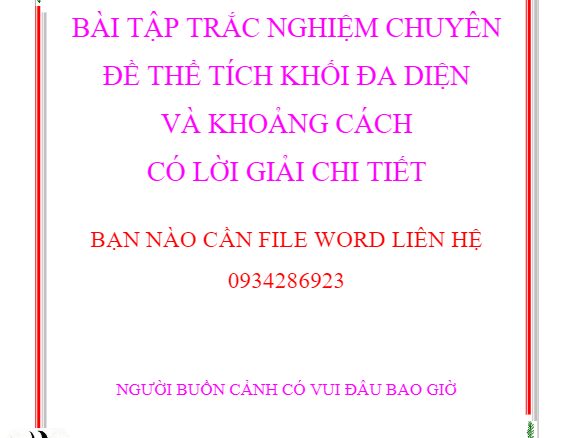 BÀI TẬP TRẮC NGHIỆM CHUYÊN ĐỀ THỂ TÍCH KHỐI ĐA DIỆN VÀ KHOẢNG CÁCH CÓ LỜI GIẢI CHI TIẾT

BẠN NÀO CẦN FILE WORD LIÊN HỆ 0934286923

NGƯỜI BUỒN CẢNH CÓ VUI ĐÂU BAO GIỜ